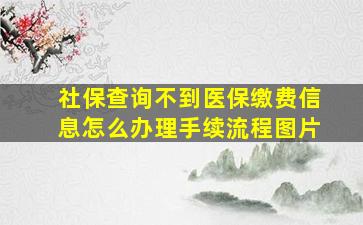 社保查询不到医保缴费信息怎么办理手续流程图片